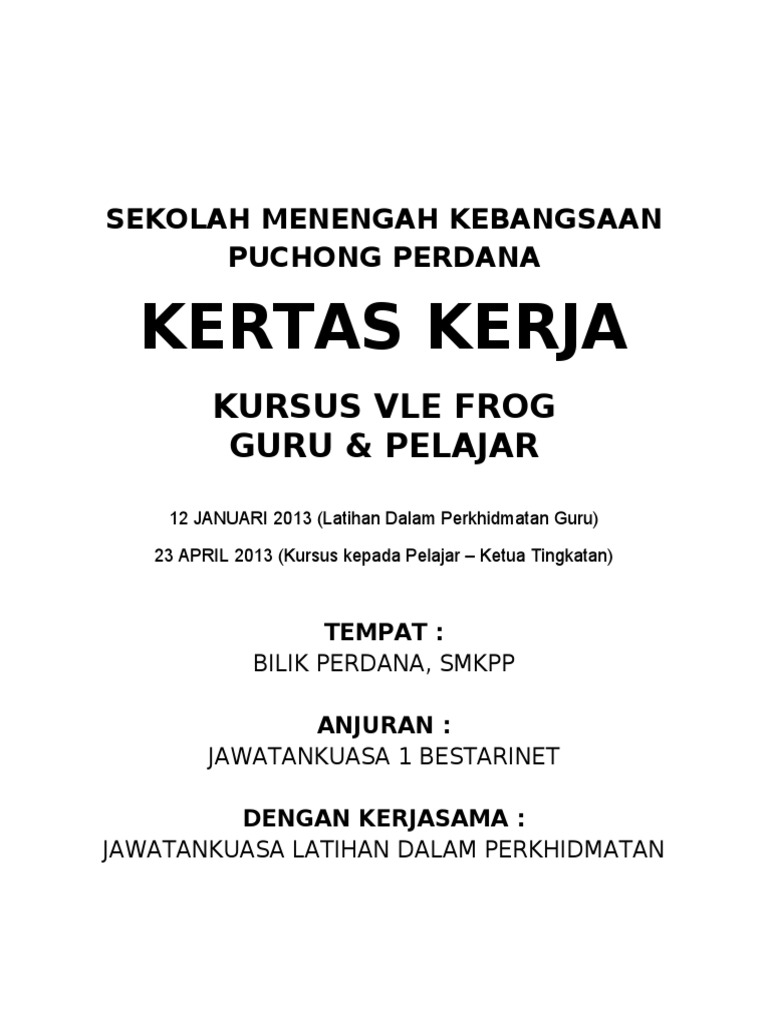 SEKOLAH MENENGAH KEBANGSAAN PUCHONG PERDANA

KERTAS KERJA

KURSUS VLE FROG
GURU & PELAJAR

12 JANUARI 2013 (Latihan Dalam Perkhidmatan Guru)

23 APRIL 2013 (Kursus kepada Pelajar – Ketua Tingkatan)

TEMPAT :
BILIK PERDANA, SMKPP

ANJURAN :
JAWATANKUASA 1 BESTARINET

DENGAN KERJASAMA :
JAWATANKUASA LATIHAN DALAM PERKHIDMATAN